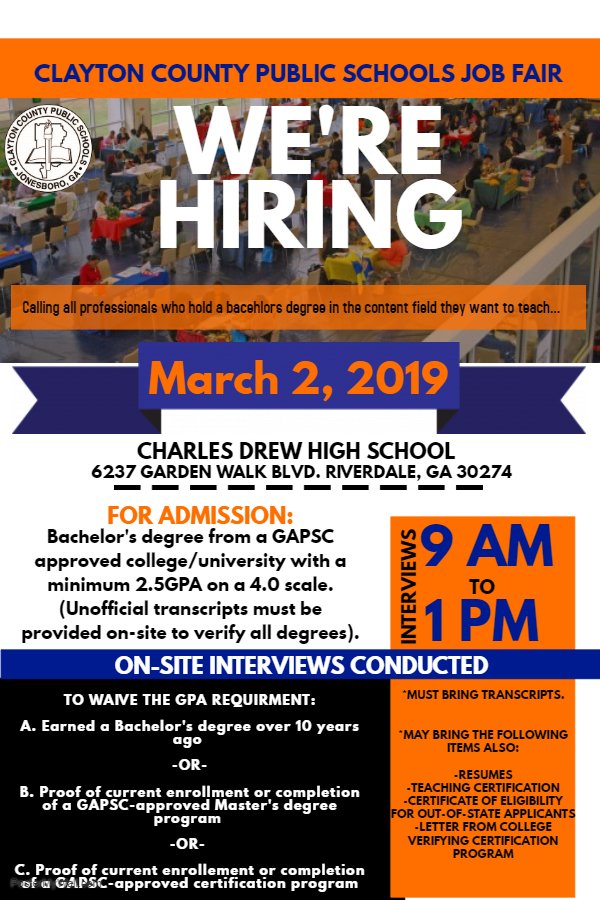 CLAYTON COUNTY PUBLIC SCHOOLS JOB FAIR

CLAYTON COUNTY PUBLIC SCHOOL JONESBORO, GA

WE'RE HIRING

Calling all professionals who hold a bacehlors degree in the content field they want to teach...

March 2, 2019

CHARLES DREW HIGH SCHOOL
6237 GARDEN WALK BLVD. RIVERDALE, GA 30274

FOR ADMISSION:
Bachelor's degree from a GAPSC approved college/university with a minimum 2.5GPA on a 4.0 scale. (Unofficial transcripts must be provided on-site to verify all degrees).

INTERVIEWS 9 AM TO 1 PM

ON-SITE INTERVIEWS CONDUCTED

TO WAIVE THE GPA REQUIRMENT:

A. Earned a Bachelor's degree over 10 years ago

-OR-

B. Proof of current enrollment or completion of a GAPSC-approved Master's degree program

-OR-

C. Proof of current enrollement or completion of a GAPSC-approved certification program

*MUST BRING TRANSCRIPTS.

*MAY BRING THE FOLLOWING ITEMS ALSO:

-RESUMES
-TEACHING CERTIFICATION
-CERTIFICATE OF ELIGIBILITY FOR OUT-OF-STATE APPLICANTS
-LETTER FROM COLLEGE VERIFYING CERTIFICATION PROGRAM